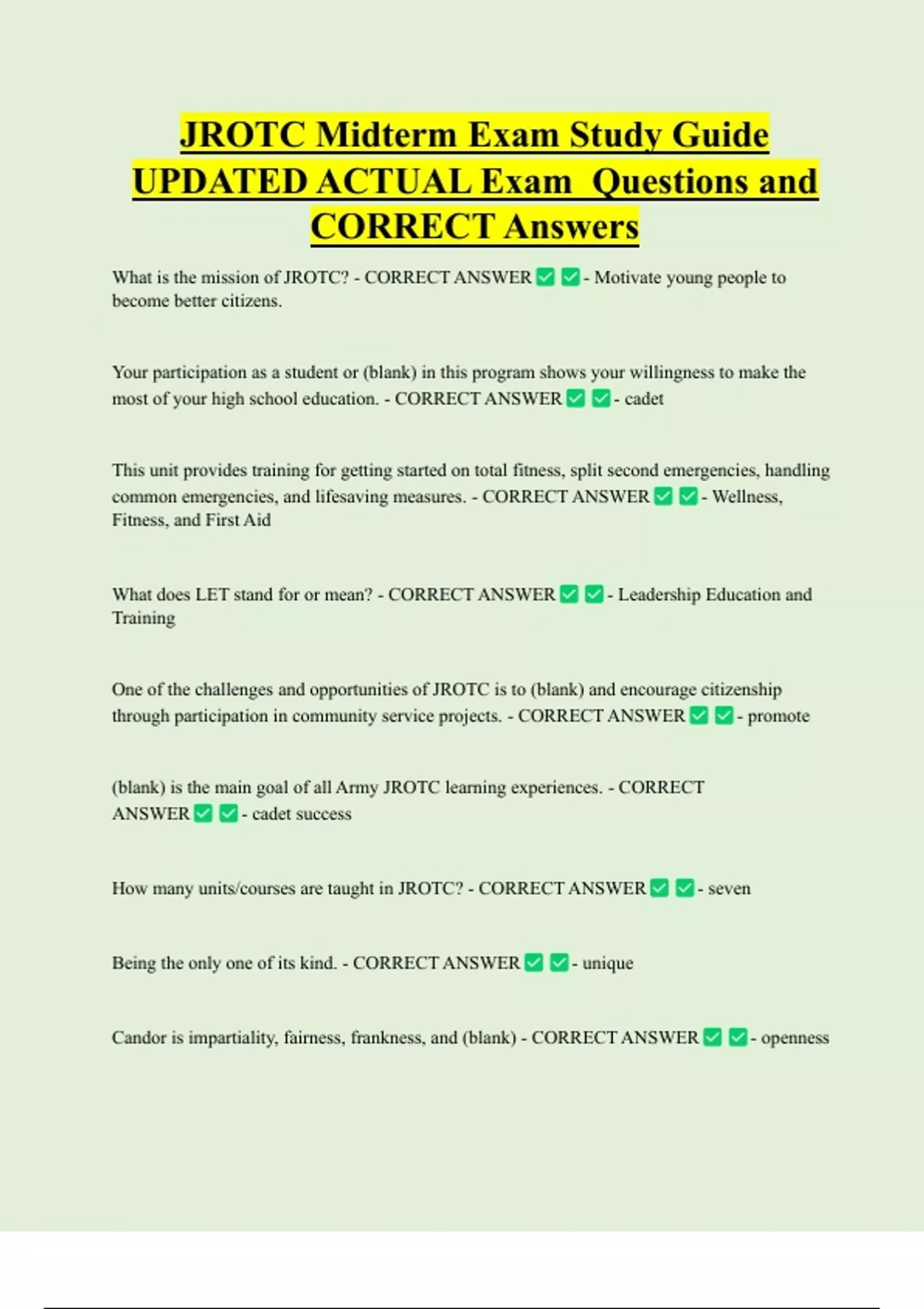 JROTC Midterm Exam Study Guide UPDATED ACTUAL Exam Questions and CORRECT Answers

What is the mission of JROTC? - CORRECT ANSWER ✅ ✅ - Motivate young people to become better citizens.

Your participation as a student or (blank) in this program shows your willingness to make the most of your high school education. - CORRECT ANSWER ✅ ✅ - cadet

This unit provides training for getting started on total fitness, split second emergencies, handling common emergencies, and lifesaving measures. - CORRECT ANSWER ✅ ✅ - Wellness, Fitness, and First Aid

What does LET stand for or mean? - CORRECT ANSWER ✅ ✅ - Leadership Education and Training

One of the challenges and opportunities of JROTC is to (blank) and encourage citizenship through participation in community service projects. - CORRECT ANSWER ✅ ✅ - promote

(blank) is the main goal of all Army JROTC learning experiences. - CORRECT ANSWER ✅ ✅ - cadet success

How many units/courses are taught in JROTC? - CORRECT ANSWER ✅ ✅ - seven

Being the only one of its kind. - CORRECT ANSWER ✅ ✅ - unique

Candor is impartiality, fairness, frankness, and (blank) - CORRECT ANSWER ✅ ✅ - openness